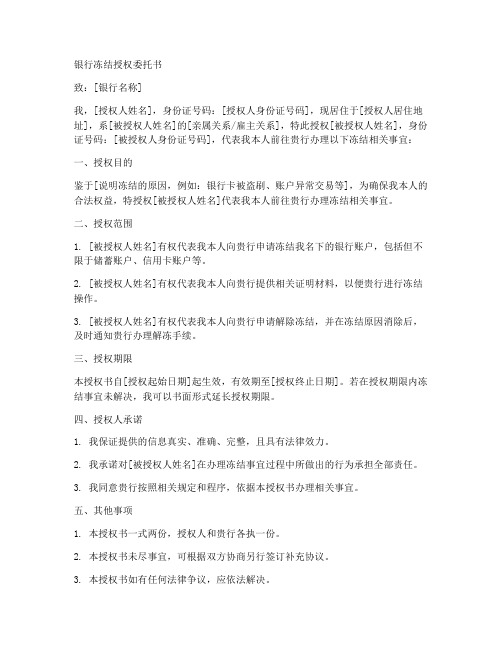 银行冻结授权委托书

致：[银行名称]

我，[授权人姓名]，身份证号码：[授权人身份证号码]，现居住于[授权人居住地址]，系[被授权人姓名]的[亲属关系/雇主关系]，特此授权[被授权人姓名]，身份证号码：[被授权人身份证号码]，代表我本人前往贵行办理以下冻结相关事宜：

一、授权目的

鉴于[说明冻结的原因，例如：银行卡被盗刷、账户异常交易等]，为确保我本人的合法权益，特授权[被授权人姓名]代表我本人前往贵行办理冻结相关事宜。

二、授权范围

1. [被授权人姓名]有权代表我本人向贵行申请冻结我名下的银行账户，包括但不限于储蓄账户、信用卡账户等。

2. [被授权人姓名]有权代表我本人向贵行提供相关证明材料，以便贵行进行冻结操作。

3. [被授权人姓名]有权代表我本人向贵行申请解除冻结，并在冻结原因消除后，及时通知贵行办理解冻手续。

三、授权期限

本授权书自[授权起始日期]起生效，有效期至[授权终止日期]。若在授权期限内冻结事宜未解决，我可以书面形式延长授权期限。

四、授权人承诺

1. 我保证提供的信息真实、准确、完整，且具有法律效力。

2. 我承诺对[被授权人姓名]在办理冻结事宜过程中所做出的行为承担全部责任。

3. 我同意贵行按照相关规定和程序，依据本授权书办理相关事宜。

五、其他事项

1. 本授权书一式两份，授权人和贵行各执一份。

2. 本授权书未尽事宜，可根据双方协商另行签订补充协议。

3. 本授权书如有任何法律争议，应依法解决。